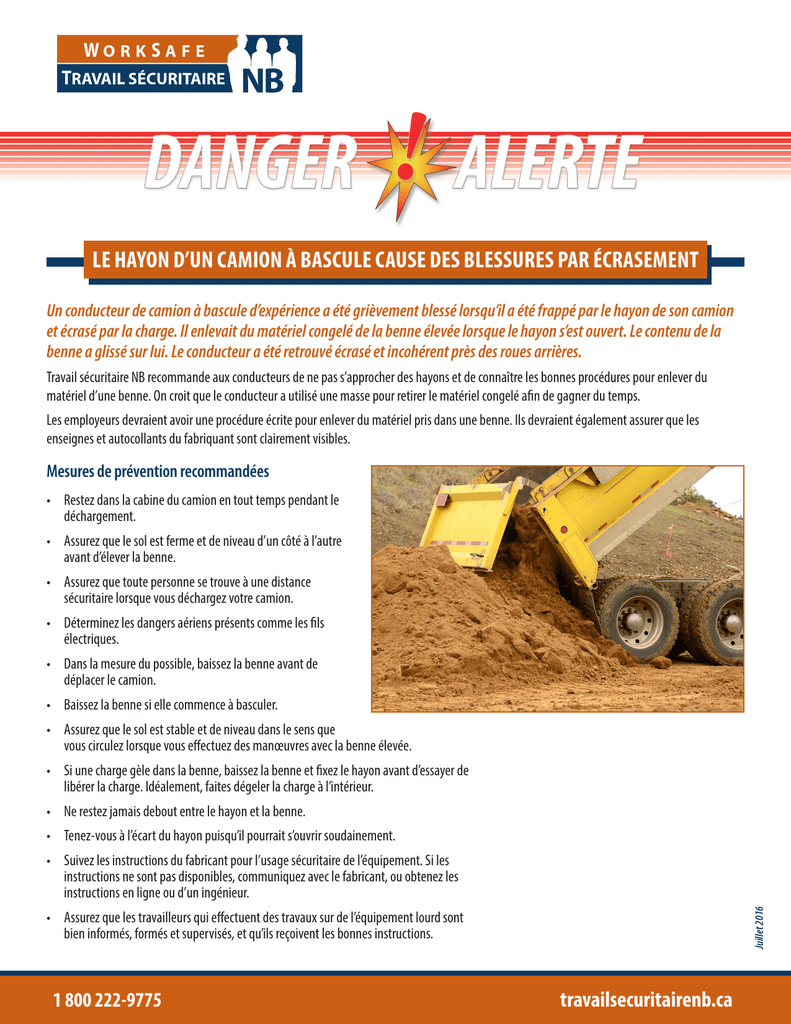 WORKSAFE
TRAVAIL SÉCURITAIRE NB

DANGER ALERTE

LE HAYON D'UN CAMION À BASCULE CAUSE DES BLESSURES PAR ÉCRASEMENT

Un conducteur de camion à bascule d'expérience a été grièvement blessé lorsqu'il a été frappé par le hayon de son camion et écrasé par la charge. Il enlevait du matériel congelé de la benne élevée lorsque le hayon s'est ouvert. Le contenu de la benne a glissé sur lui. Le conducteur a été retrouvé écrasé et incohérent près des roues arrières.

Travail sécuritaire NB recommande aux conducteurs de ne pas s'approcher des hayons et de connaître les bonnes procédures pour enlever du matériel d'une benne. On croit que le conducteur a utilisé une masse pour retirer le matériel congelé afin de gagner du temps.

Les employeurs devraient avoir une procédure écrite pour enlever du matériel pris dans une benne. Ils devraient également assurer que les enseignes et autocollants du fabriquant sont clairement visibles.

Mesures de prévention recommandées

• Restez dans la cabine du camion en tout temps pendant le déchargement.
• Assurez que le sol est ferme et de niveau d'un côté à l'autre avant d'élever la benne.
• Assurez que toute personne se trouve à une distance sécuritaire lorsque vous déchargez votre camion.
• Déterminez les dangers aériens présents comme les fils électriques.
• Dans la mesure du possible, baissez la benne avant de déplacer le camion.
• Baissez la benne si elle commence à basculer.
• Assurez que le sol est stable et de niveau dans le sens que vous circulez lorsque vous effectuez des manœuvres avec la benne élevée.
• Si une charge gèle dans la benne, baissez la benne et fixez le hayon avant d'essayer de libérer la charge. Idéalement, faites dégeler la charge à l'intérieur.
• Ne restez jamais debout entre le hayon et la benne.
• Tenez-vous à l'écart du hayon puisqu'il pourrait s'ouvrir soudainement.
• Suivez les instructions du fabricant pour l'usage sécuritaire de l'équipement. Si les instructions ne sont pas disponibles, communiquez avec le fabricant, ou obtenez les instructions en ligne ou d'un ingénieur.
• Assurez que les travailleurs qui effectuent des travaux sur de l'équipement lourd sont bien informés, formés et supervisés, et qu'ils reçoivent les bonnes instructions.

Juillet 2016

1 800 222-9775
travailsecuritairenb.ca